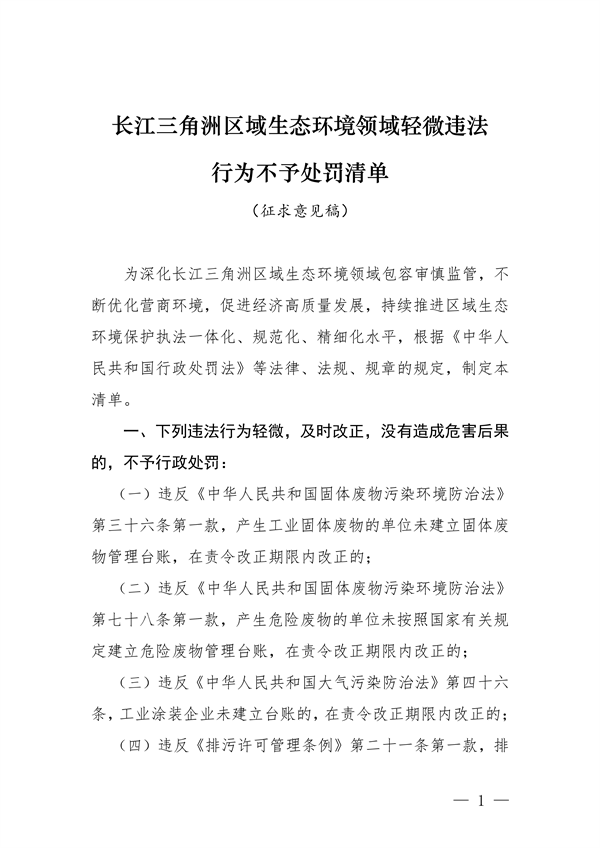 长江三角洲区域生态环境领域轻微违法行为不予处罚清单

（征求意见稿）

为深化长江三角洲区域生态环境领域包容审慎监管，不断优化营商环境，促进经济高质量发展，持续推进区域生态环境保护执法一体化、规范化、精细化水平，根据《中华人民共和国行政处罚法》等法律、法规、规章的规定，制定本清单。

一、下列违法行为轻微，及时改正，没有造成危害后果的，不予行政处罚：

（一）违反《中华人民共和国固体废物污染环境防治法》第三十六条第一款，产生工业固体废物的单位未建立固体废物管理台账，在责令改正期限内改正的；

（二）违反《中华人民共和国固体废物污染环境防治法》第七十八条第一款，产生危险废物的单位未按照国家有关规定建立危险废物管理台账，在责令改正期限内改正的；

（三）违反《中华人民共和国大气污染防治法》第四十六条，工业涂装企业未建立台账的，在责令改正期限内改正的；

（四）违反《排污许可管理条例》第二十一条第一款，排

— 1 —